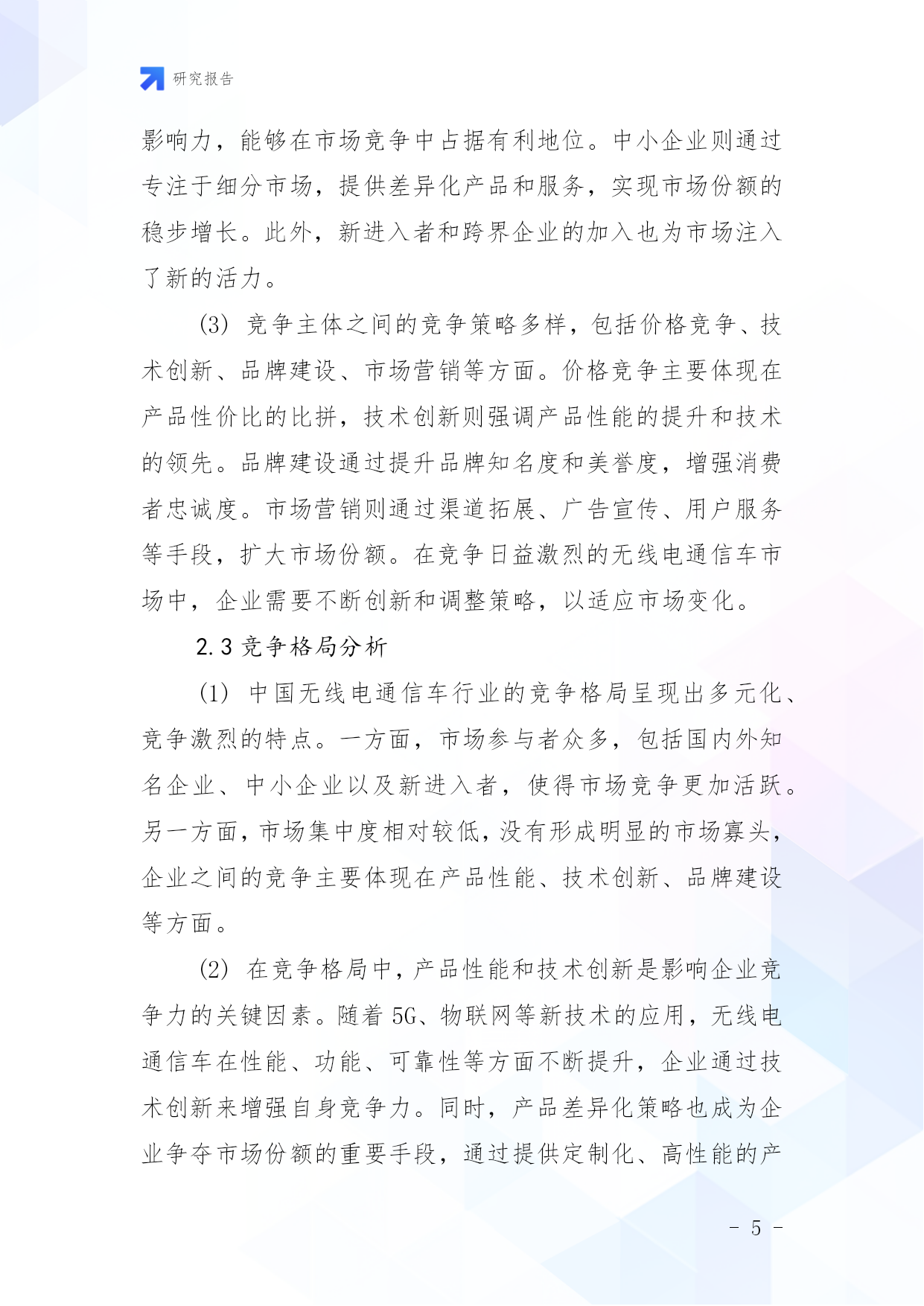 研究报告

影响力，能够在市场竞争中占据有利地位。中小企业则通过专注于细分市场，提供差异化产品和服务，实现市场份额的稳步增长。此外，新进入者和跨界企业的加入也为市场注入了新的活力。

(3) 竞争主体之间的竞争策略多样，包括价格竞争、技术创新、品牌建设、市场营销等方面。价格竞争主要体现在产品性价比的比拼，技术创新则强调产品性能的提升和技术的领先。品牌建设通过提升品牌知名度和美誉度，增强消费者忠诚度。市场营销则通过渠道拓展、广告宣传、用户服务等手段，扩大市场份额。在竞争日益激烈的无线电通信车市场中，企业需要不断创新和调整策略，以适应市场变化。

2.3 竞争格局分析

(1) 中国无线电通信车行业的竞争格局呈现出多元化、竞争激烈的特点。一方面，市场参与者众多，包括国内外知名企业、中小企业以及新进入者，使得市场竞争更加活跃。另一方面，市场集中度相对较低，没有形成明显的市场寡头，企业之间的竞争主要体现在产品性能、技术创新、品牌建设等方面。

(2) 在竞争格局中，产品性能和技术创新是影响企业竞争力的关键因素。随着 5G、物联网等新技术的应用，无线电通信车在性能、功能、可靠性等方面不断提升，企业通过技术创新来增强自身竞争力。同时，产品差异化策略也成为企业争夺市场份额的重要手段，通过提供定制化、高性能的产

- 5 -